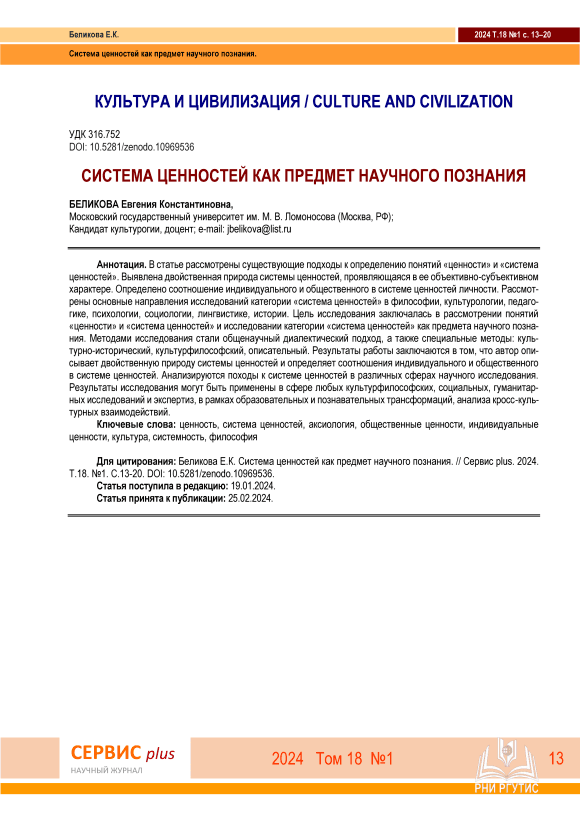 Беликова Е.К.

2024 Т.18 №1 с. 13–20

Система ценностей как предмет научного познания.

КУЛЬТУРА И ЦИВИЛИЗАЦИЯ / CULTURE AND CIVILIZATION

УДК 316.752
DOI: 10.5281/zenodo.10969536

СИСТЕМА ЦЕННОСТЕЙ КАК ПРЕДМЕТ НАУЧНОГО ПОЗНАНИЯ

БЕЛИКОВА Евгения Константиновна,
Московский государственный университет им. М. В. Ломоносова (Москва, РФ);
Кандидат культурогии, доцент; e-mail: jbelikova@list.ru

Аннотация. В статье рассмотрены существующие подходы к определению понятий «ценности» и «система ценностей». Выявлена двойственная природа системы ценностей, проявляющаяся в ее объективно-субъективном характере. Определено соотношение индивидуального и общественного в системе ценностей личности. Рассмотрены основные направления исследований категории «система ценностей» в философии, культурологии, педагогике, психологии, социологии, лингвистике, истории. Цель исследования заключалась в рассмотрении понятий «ценности» и «система ценностей» и исследовании категории «система ценностей» как предмета научного познания. Методами исследования стали общенаучный диалектический подход, а также специальные методы: культурно-исторический, культурфилософский, описательный. Результаты работы заключаются в том, что автор описывает двойственную природу системы ценностей и определяет соотношения индивидуального и общественного в системе ценностей. Анализируются походы к системе ценностей в различных сферах научного исследования. Результаты исследования могут быть применены в сфере любых культурфилософских, социальных, гуманитарных исследований и экспертиз, в рамках образовательных и познавательных трансформаций, анализа кросс-культурных взаимодействий.

Ключевые слова: ценность, система ценностей, аксиология, общественные ценности, индивидуальные ценности, культура, системность, философия

Для цитирования: Беликова Е.К. Система ценностей как предмет научного познания. // Сервис plus. 2024. Т.18. №1. С.13-20. DOI: 10.5281/zenodo.10969536.
Статья поступила в редакцию: 19.01.2024.
Статья принята к публикации: 25.02.2024.

СЕРВИС plus
НАУЧНЫЙ ЖУРНАЛ

2024 Том 18 №1

13

РНИ РГУТИС